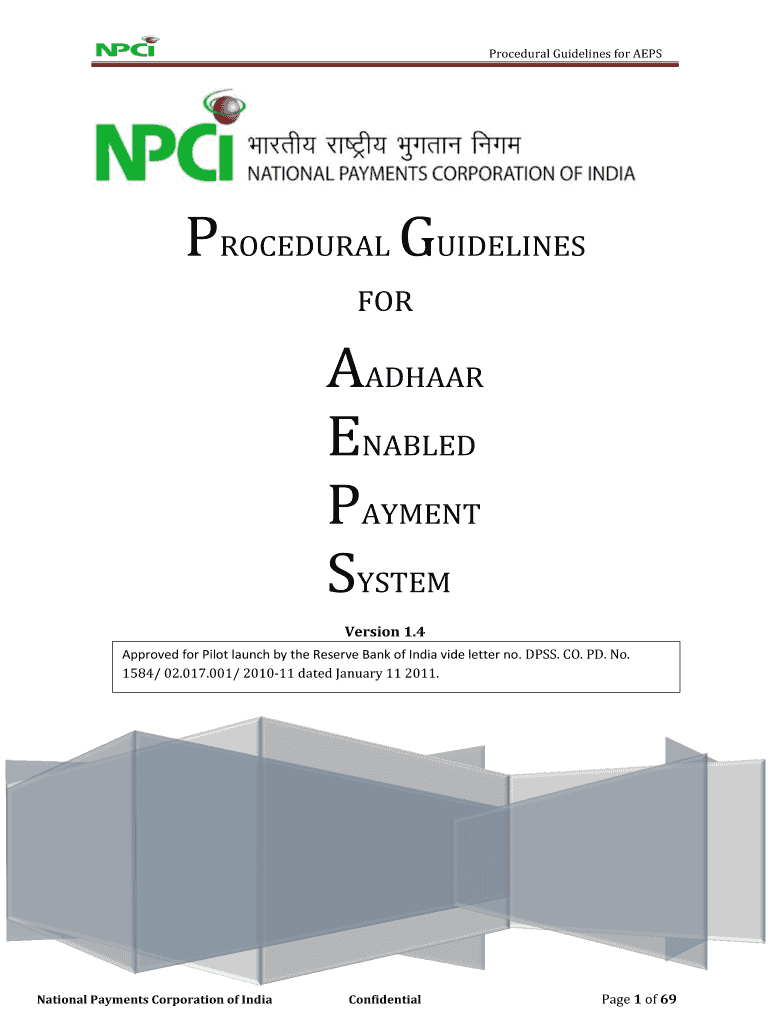 NPCI

Procedural Guidelines for AEPS

NPCI भारतीय राष्ट्रीय भुगतान निगम
NATIONAL PAYMENTS CORPORATION OF INDIA

PROCEDURAL GUIDELINES

FOR

AADHAAR
ENABLED
PAYMENT
SYSTEM

Version 1.4

Approved for Pilot launch by the Reserve Bank of India vide letter no. DPSS. CO. PD. No. 1584/ 02.017.001/ 2010-11 dated January 11 2011.

National Payments Corporation of India

Confidential

Page 1 of 69